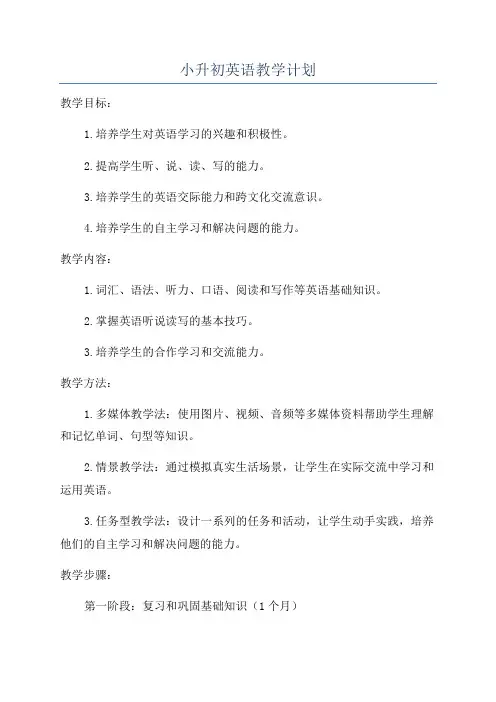 小升初英语教学计划

教学目标：

1.培养学生对英语学习的兴趣和积极性。

2.提高学生听、说、读、写的能力。

3.培养学生的英语交际能力和跨文化交流意识。

4.培养学生的自主学习和解决问题的能力。

教学内容：

1.词汇、语法、听力、口语、阅读和写作等英语基础知识。

2.掌握英语听说读写的基本技巧。

3.培养学生的合作学习和交流能力。

教学方法：

1.多媒体教学法：使用图片、视频、音频等多媒体资料帮助学生理解和记忆单词、句型等知识。

2.情景教学法：通过模拟真实生活场景，让学生在实际交流中学习和运用英语。

3.任务型教学法：设计一系列的任务和活动，让学生动手实践，培养他们的自主学习和解决问题的能力。

教学步骤：

第一阶段：复习和巩固基础知识（1个月）